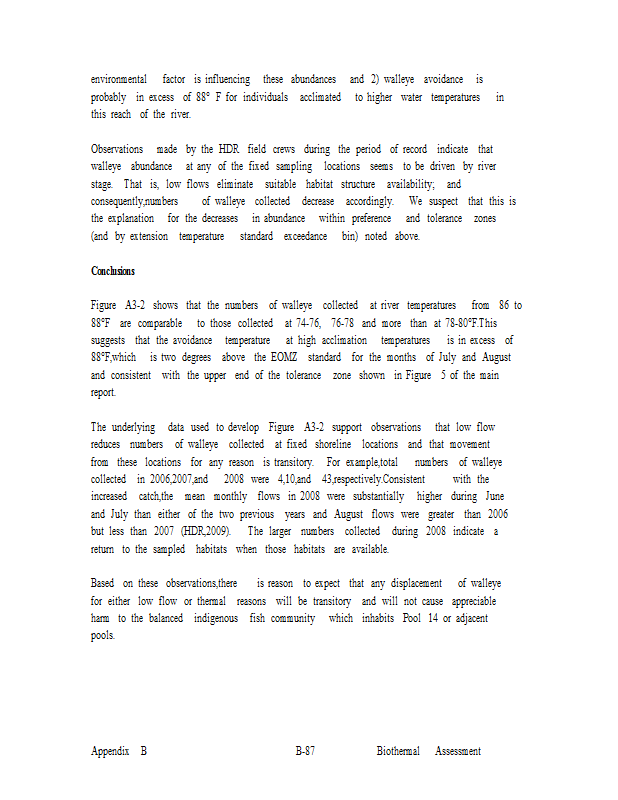 environmental factor is influencing these abundances and 2) walleye avoidance is probably in excess of 88° F for individuals acclimated to higher water temperatures in this reach of the river.

Observations made by the HDR field crews during the period of record indicate that walleye abundance at any of the fixed sampling locations seems to be driven by river stage. That is, low flows eliminate suitable habitat structure availability; and consequently,numbers of walleye collected decrease accordingly. We suspect that this is the explanation for the decreases in abundance within preference and tolerance zones (and by extension temperature standard exceedance bin) noted above.

Conclusions

Figure A3-2 shows that the numbers of walleye collected at river temperatures from 86 to 88°F are comparable to those collected at 74-76, 76-78 and more than at 78-80°F.This suggests that the avoidance temperature at high acclimation temperatures is in excess of 88°F,which is two degrees above the EOMZ standard for the months of July and August and consistent with the upper end of the tolerance zone shown in Figure 5 of the main report.

The underlying data used to develop Figure A3-2 support observations that low flow reduces numbers of walleye collected at fixed shoreline locations and that movement from these locations for any reason is transitory. For example,total numbers of walleye collected in 2006,2007,and 2008 were 4,10,and 43,respectively.Consistent with the increased catch,the mean monthly flows in 2008 were substantially higher during June and July than either of the two previous years and August flows were greater than 2006 but less than 2007 (HDR,2009). The larger numbers collected during 2008 indicate a return to the sampled habitats when those habitats are available.

Based on these observations,there is reason to expect that any displacement of walleye for either low flow or thermal reasons will be transitory and will not cause appreciable harm to the balanced indigenous fish community which inhabits Pool 14 or adjacent pools.

Appendix B B-87 Biothermal Assessment